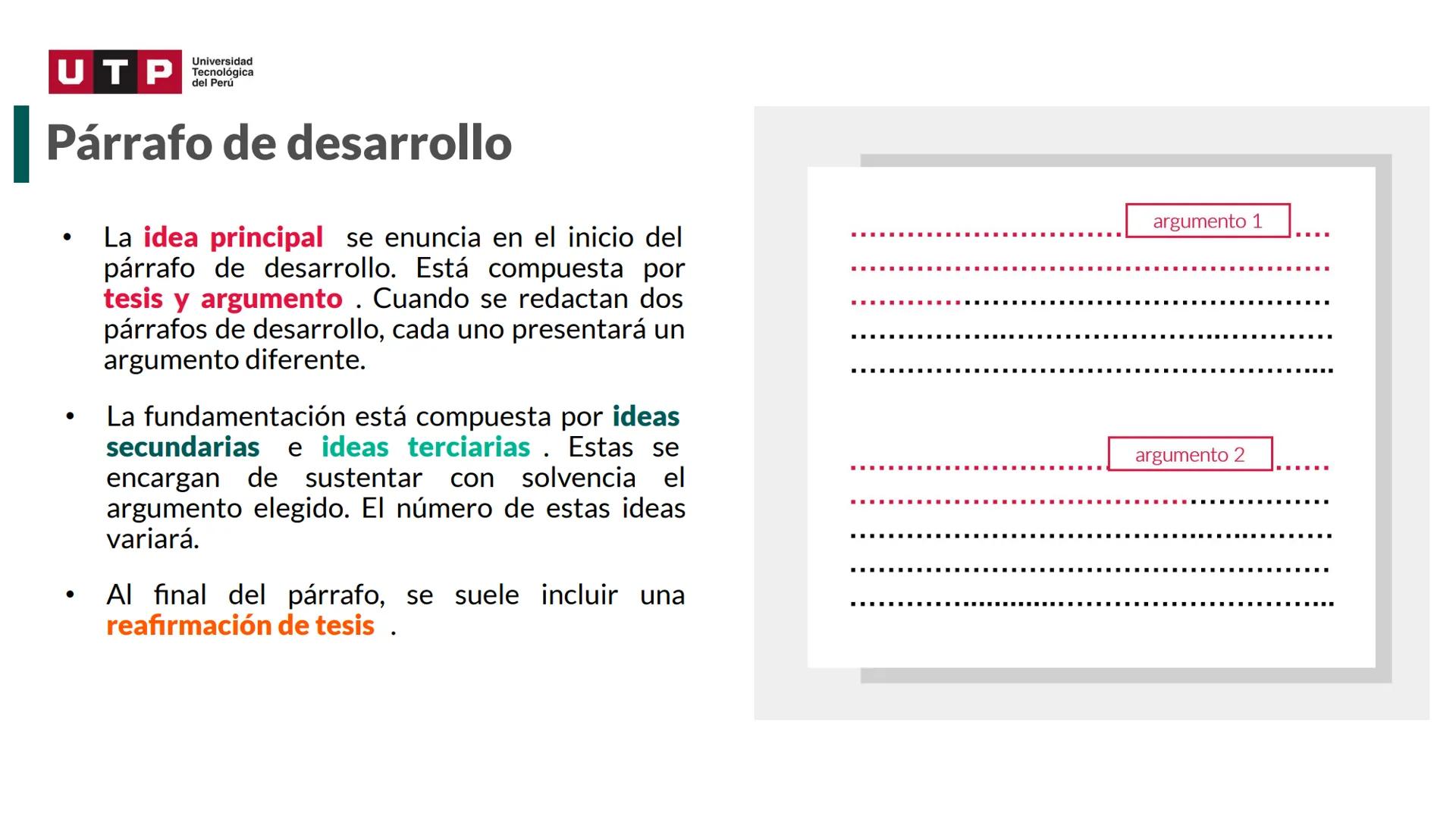 UTP Universidad Tecnológica del Perú

Párrafo de desarrollo

• La idea principal se enuncia en el inicio del párrafo de desarrollo. Está compuesta por tesis y argumento . Cuando se redactan dos párrafos de desarrollo, cada uno presentará un argumento diferente.

• La fundamentación está compuesta por ideas secundarias e ideas terciarias . Estas se encargan de sustentar con solvencia el argumento elegido. El número de estas ideas variará.

• Al final del párrafo, se suele incluir una reafirmación de tesis .

argumento 1

argumento 2